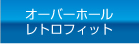 オーバーホール
レトロフィット